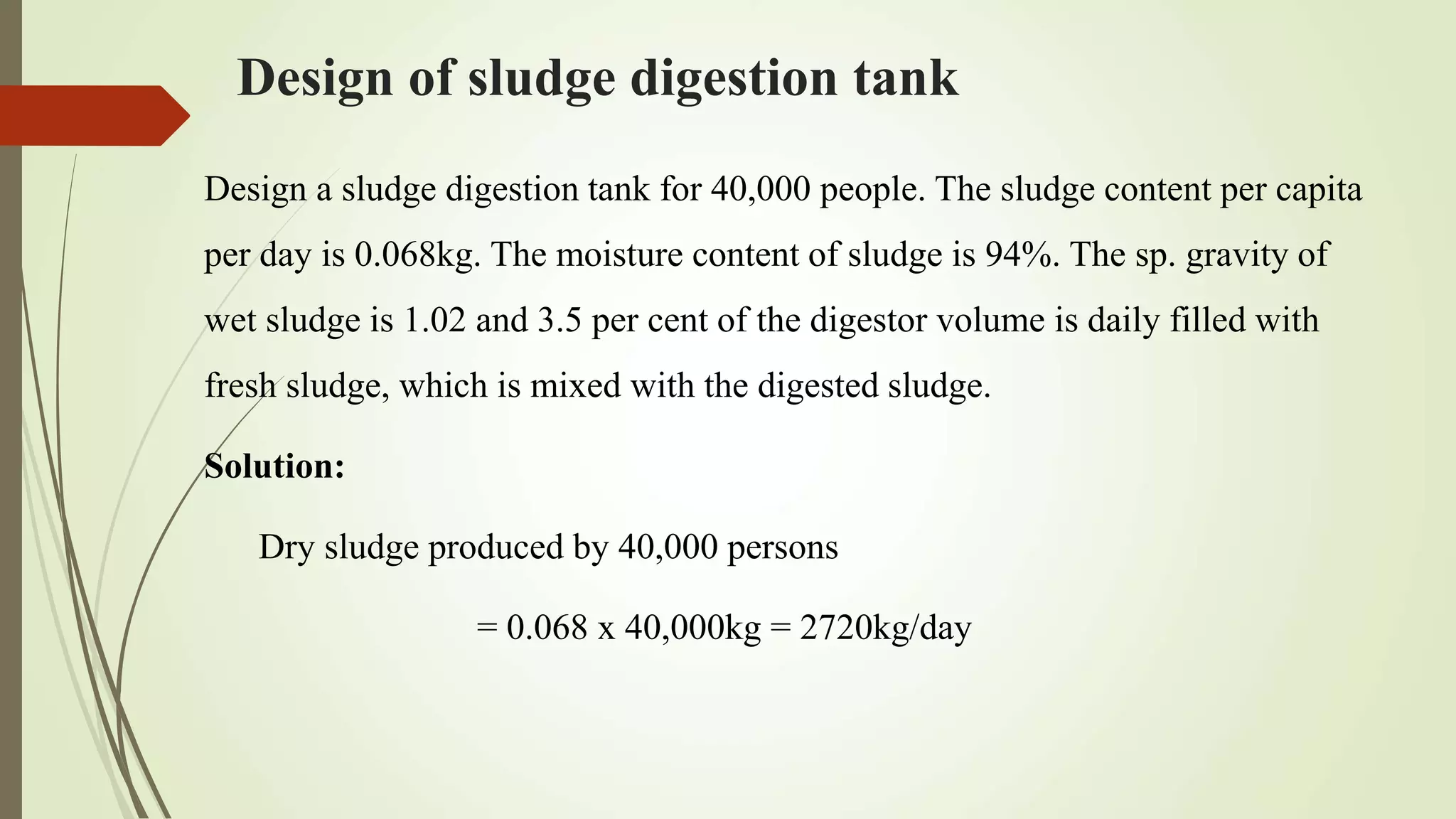 Design of sludge digestion tank

Design a sludge digestion tank for 40,000 people. The sludge content per capita per day is 0.068kg. The moisture content of sludge is 94%. The sp. gravity of wet sludge is 1.02 and 3.5 per cent of the digestor volume is daily filled with fresh sludge, which is mixed with the digested sludge.

Solution:

Dry sludge produced by 40,000 persons

= 0.068 x 40,000kg = 2720kg/day